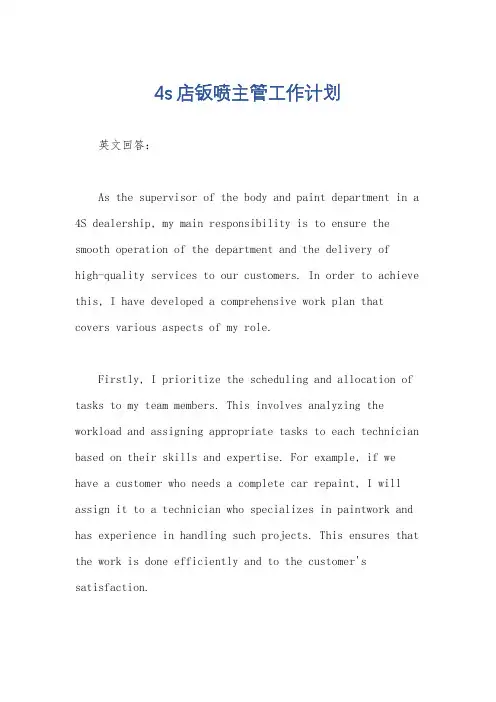 4s店钣喷主管工作计划

英文回答：

As the supervisor of the body and paint department in a 4S dealership, my main responsibility is to ensure the smooth operation of the department and the delivery of high-quality services to our customers. In order to achieve this, I have developed a comprehensive work plan that covers various aspects of my role.

Firstly, I prioritize the scheduling and allocation of tasks to my team members. This involves analyzing the workload and assigning appropriate tasks to each technician based on their skills and expertise. For example, if we have a customer who needs a complete car repaint, I will assign it to a technician who specializes in paintwork and has experience in handling such projects. This ensures that the work is done efficiently and to the customer's satisfaction.